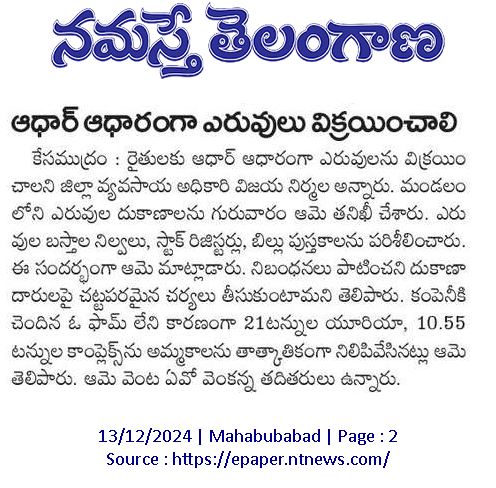 నమస్తే తెలంగాణ

ఆధార్ ఆధారంగా ఎరువులు విక్రయించాలి

కేసముద్రం : రైతులకు ఆధార్ ఆధారంగా ఎరువులను విక్రయించాలని జిల్లా వ్యవసాయ అధికారి విజయ నిర్మల అన్నారు. మండలంలోని ఎరువుల దుకాణాలను గురువారం ఆమె తనిఖీ చేశారు. ఎరువుల బస్తాల నిల్వలు, స్టాక్ రిజిస్టర్లు, బిల్లు పుస్తకాలను పరిశీలించారు. ఈ సందర్భంగా ఆమె మాట్లాడారు. నిబంధనలు పాటించని దుకాణాదారులపై చట్టపరమైన చర్యలు తీసుకుంటామని తెలిపారు. కంపెనీకి చెందిన ఓ ఫామ్ లేని కారణంగా 21టన్నుల యూరియా, 10.55 టన్నుల కాంప్లెక్స్‌ను అమ్మకాలను తాత్కాలికంగా నిలిపివేసినట్లు ఆమె తెలిపారు. ఆమె వెంట ఏవో వెంకన్న తదితరులు ఉన్నారు.

13/12/2024 | Mahabubabad | Page : 2
Source : https://epaper.ntnews.com/